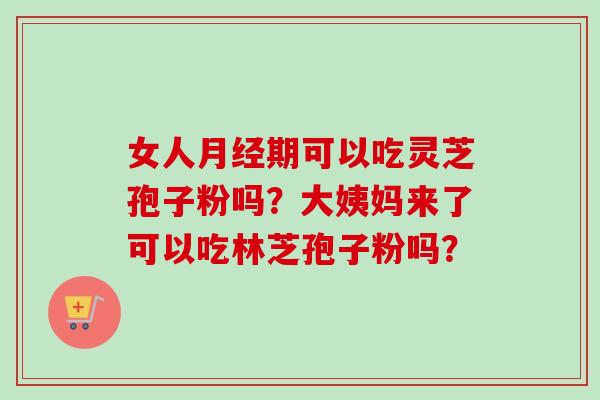 女人月经期可以吃灵芝孢子粉吗？大姨妈来了可以吃林芝孢子粉吗？